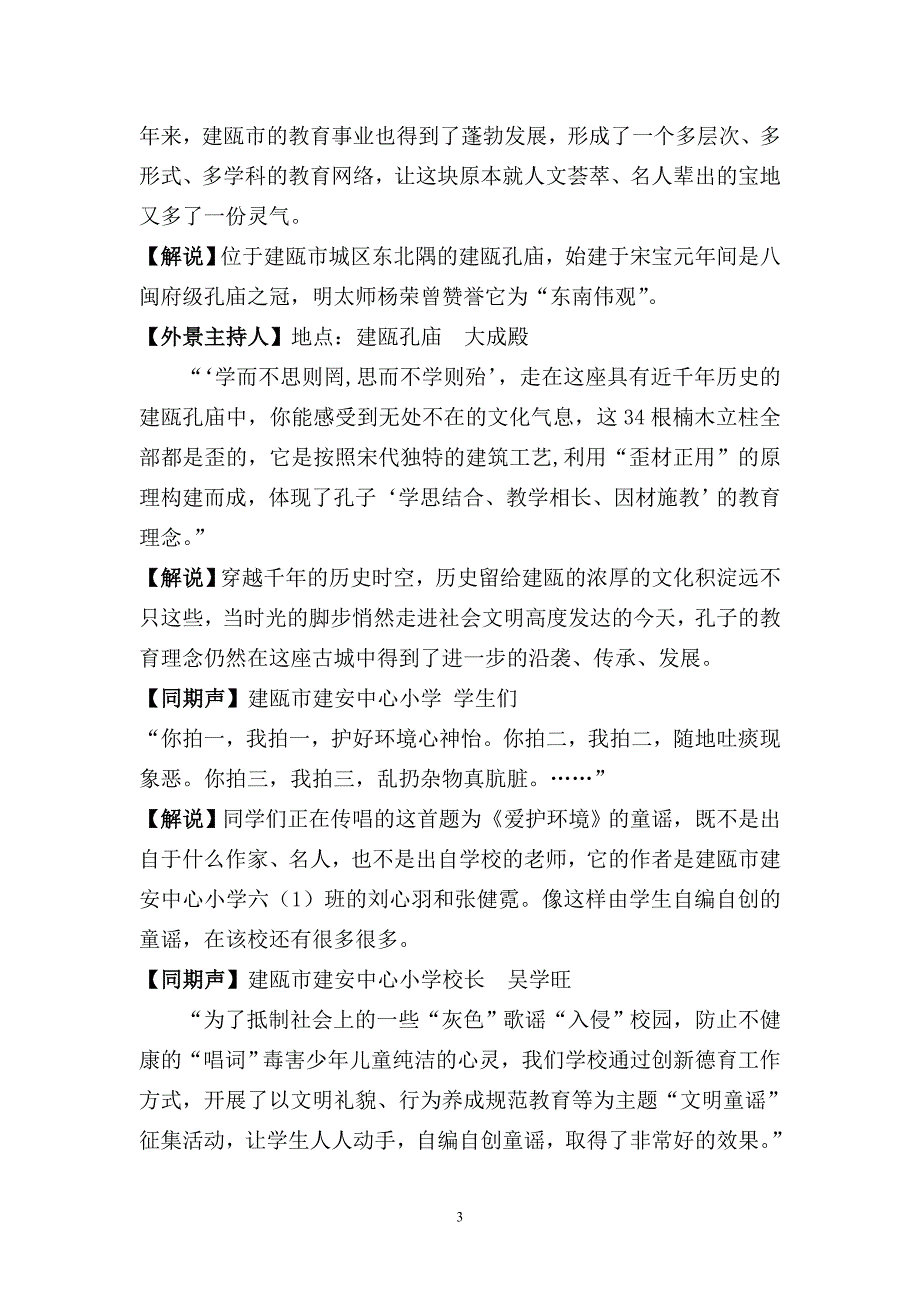 年来，建瓯市的教育事业也得到了蓬勃发展，形成了一个多层次、多形式、多学科的教育网络，让这块原本就人文荟萃、名人辈出的宝地又多了一份灵气。

【解说】位于建瓯市城区东北隅的建瓯孔庙，始建于宋宝元年间是八闽府级孔庙之冠，明太师杨荣曾赞誉它为“东南伟观”。

【外景主持人】地点：建瓯孔庙　大成殿

“‘学而不思则罔,思而不学则殆’，走在这座具有近千年历史的建瓯孔庙中，你能感受到无处不在的文化气息，这 34 根楠木立柱全部都是歪的，它是按照宋代独特的建筑工艺,利用“歪材正用”的原理构建而成，体现了孔子‘学思结合、教学相长、因材施教’的教育理念。”

【解说】穿越千年的历史时空，历史留给建瓯的浓厚的文化积淀远不只这些，当时光的脚步悄然走进社会文明高度发达的今天，孔子的教育理念仍然在这座古城中得到了进一步的沿袭、传承、发展。

【同期声】建瓯市建安中心小学 学生们

“你拍一，我拍一，护好环境心神怡。你拍二，我拍二，随地吐痰现象恶。你拍三，我拍三，乱扔杂物真肮脏。……”

【解说】同学们正在传唱的这首题为《爱护环境》的童谣，既不是出自于什么作家、名人，也不是出自学校的老师，它的作者是建瓯市建安中心小学六（1）班的刘心羽和张健霓。像这样由学生自编自创的童谣，在该校还有很多很多。

【同期声】建瓯市建安中心小学校长　吴学旺

“为了抵制社会上的一些“灰色”歌谣“入侵”校园，防止不健康的“唱词”毒害少年儿童纯洁的心灵，我们学校通过创新德育工作方式，开展了以文明礼貌、行为养成规范教育等为主题“文明童谣”征集活动，让学生人人动手，自编自创童谣，取得了非常好的效果。”

3